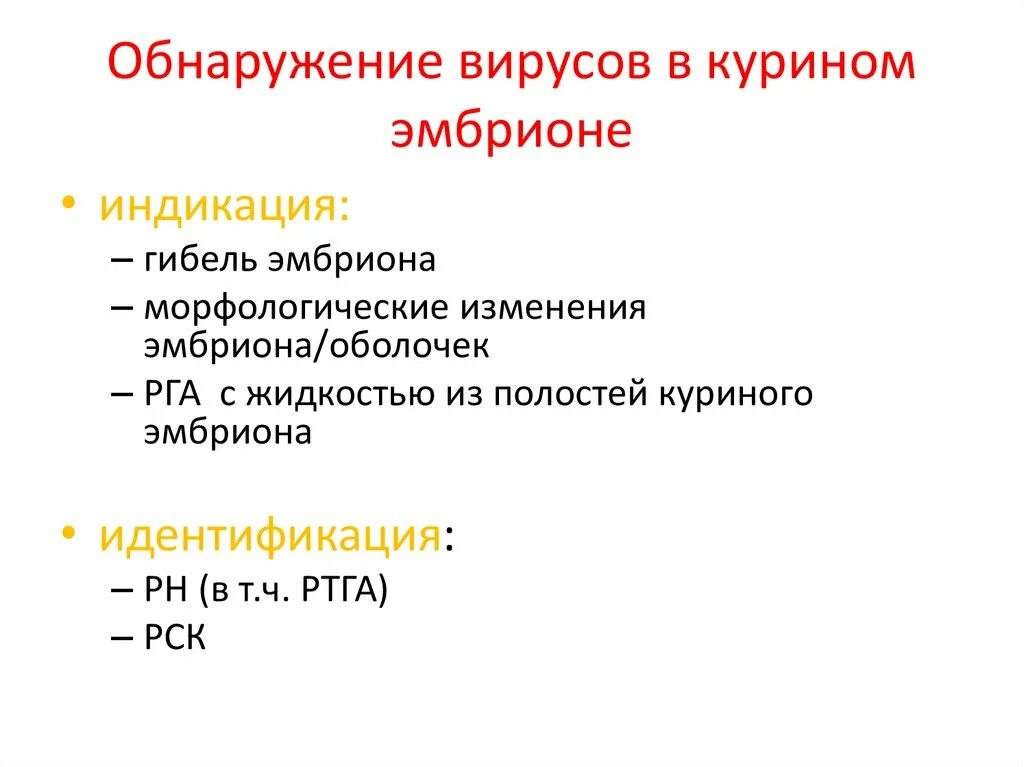 Обнаружение вирусов в курином эмбрионе

• индикация:
– гибель эмбриона
– морфологические изменения эмбриона/оболочек
– РГА с жидкостью из полостей куриного эмбриона

• идентификация:
– РН (в т.ч. РТГА)
– РСК